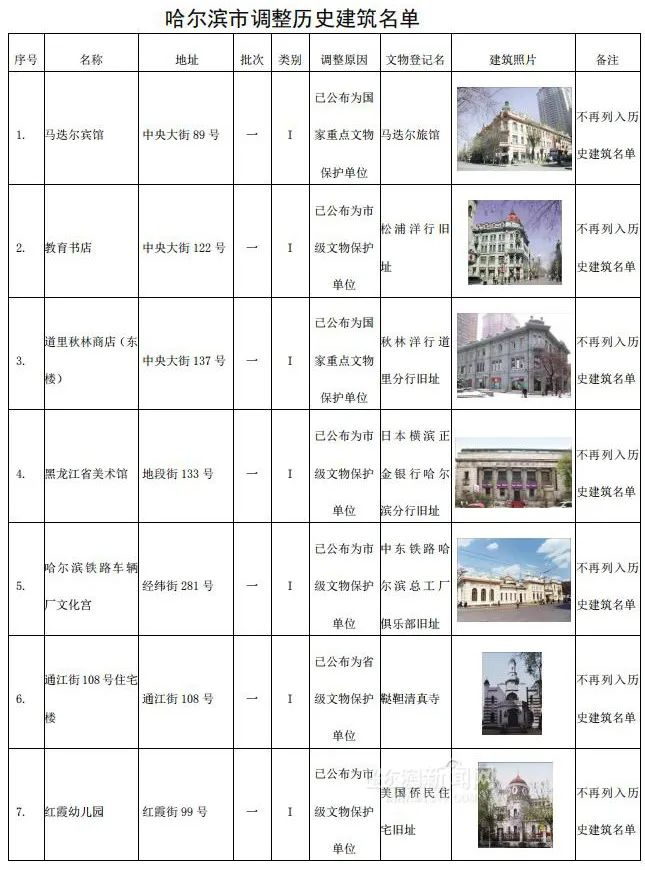 哈尔滨市调整历史建筑名单

| 序号 | 名称 | 地址 | 批次 | 类别 | 调整原因 | 文物登记名 | 建筑照片 | 备注 |
|---|---|---|---|---|---|---|---|---|
| 1. | 马迭尔宾馆 | 中央大街 89 号 | 一 | I | 已公布为国家重点文物保护单位 | 马迭尔旅馆 | | 不再列入历史建筑名单 |
| 2. | 教育书店 | 中央大街 122 号 | 一 | I | 已公布为市级文物保护单位 | 松浦洋行旧址 | | 不再列入历史建筑名单 |
| 3. | 道里秋林商店（东楼） | 中央大街 137 号 | 一 | I | 已公布为国家重点文物保护单位 | 秋林洋行道里分行旧址 | | 不再列入历史建筑名单 |
| 4. | 黑龙江省美术馆 | 地段街 133 号 | 一 | I | 已公布为市级文物保护单位 | 日本横滨正金银行哈尔滨分行旧址 | | 不再列入历史建筑名单 |
| 5. | 哈尔滨铁路车辆厂文化宫 | 经纬街 281 号 | 一 | I | 已公布为市级文物保护单位 | 中东铁路哈尔滨总工厂俱乐部旧址 | | 不再列入历史建筑名单 |
| 6. | 通江街 108 号住宅楼 | 通江街 108 号 | 一 | I | 已公布为省级文物保护单位 | 鞑靼清真寺 | | 不再列入历史建筑名单 |
| 7. | 红霞幼儿园 | 红霞街 99 号 | 一 | I | 已公布为市级文物保护单位 | 美国侨民住宅旧址 | | 不再列入历史建筑名单 |

哈尔滨新闻网